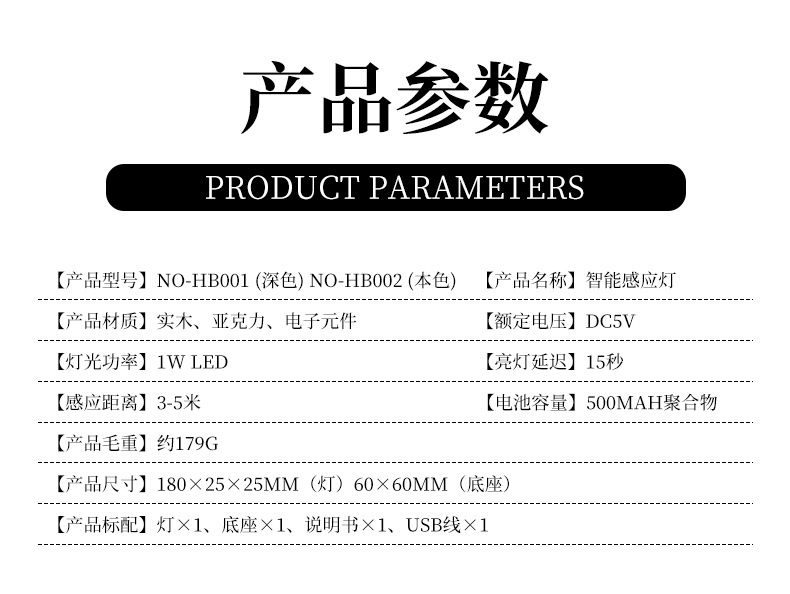 产品参数

PRODUCT PARAMETERS

【产品型号】NO-HB001 (深色) NO-HB002 (本色)
【产品名称】智能感应灯

【产品材质】实木、亚克力、电子元件
【额定电压】DC5V

【灯光功率】1W LED
【亮灯延迟】15秒

【感应距离】3-5米
【电池容量】500MAH聚合物

【产品毛重】约179G

【产品尺寸】180×25×25MM（灯）60×60MM（底座）

【产品标配】灯×1、底座×1、说明书×1、USB线×1